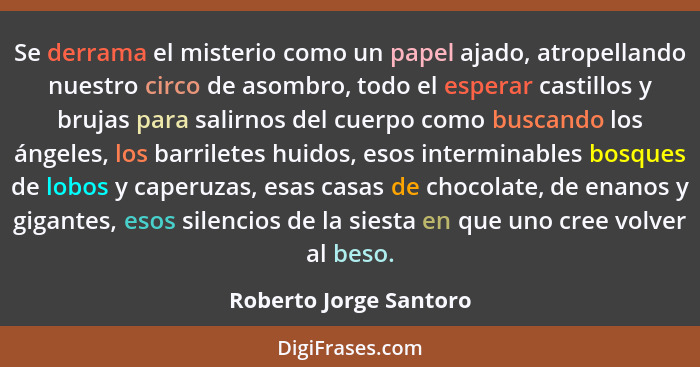 Se derrama el misterio como un papel ajado, atropellando nuestro circo de asombro, todo el esperar castillos y brujas para salirnos del cuerpo como buscando los ángeles, los barriletes huidos, esos interminables bosques de lobos y caperuzas, esas casas de chocolate, de enanos y gigantes, esos silencios de la siesta en que uno cree volver al beso.

Roberto Jorge Santoro

DigiFrases.com